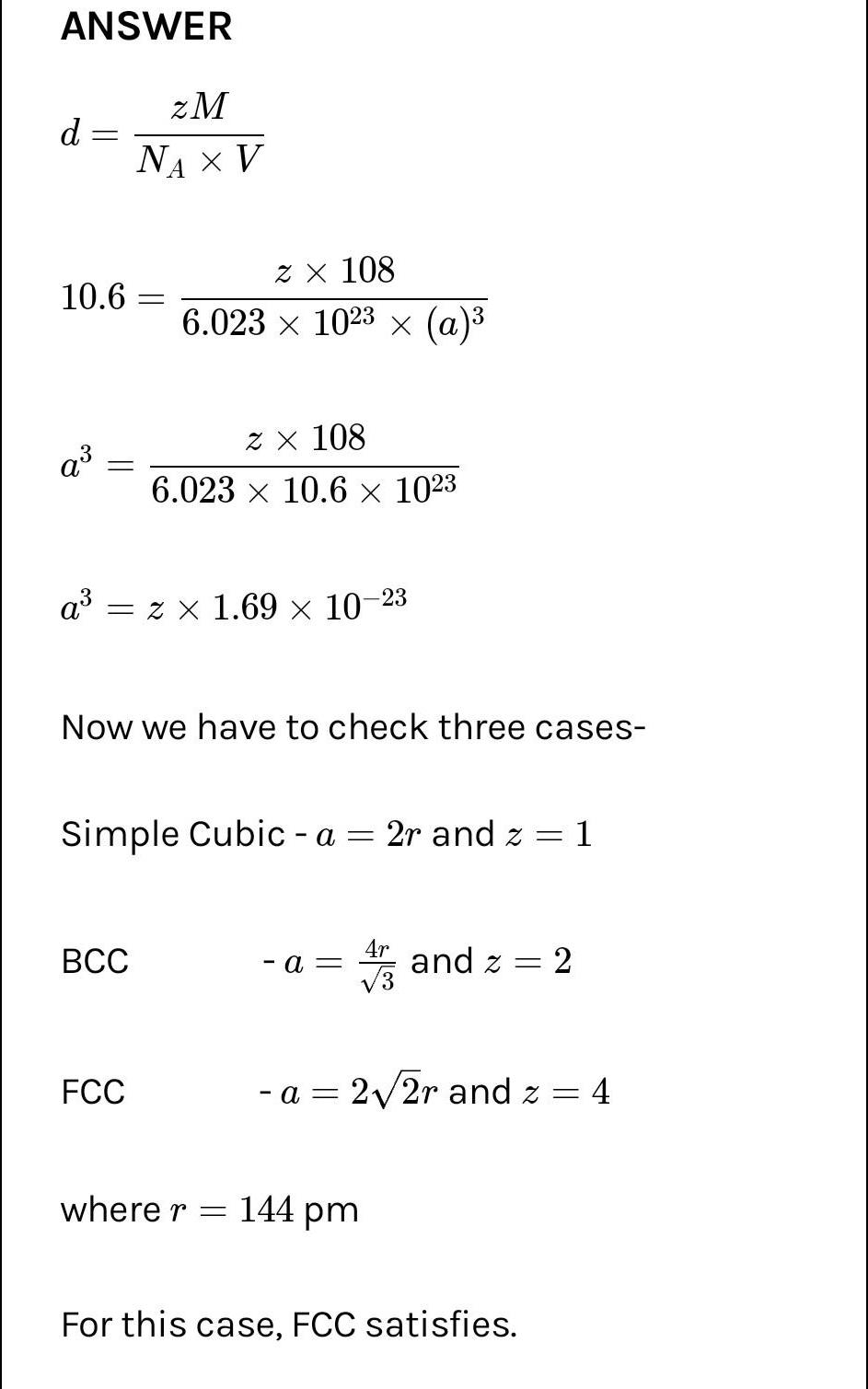 ANSWER

$d = \frac{zM}{N_A \times V}$

$10.6 = \frac{z \times 108}{6.023 \times 10^{23} \times (a)^3}$

$a^3 = \frac{z \times 108}{6.023 \times 10.6 \times 10^{23}}$

$a^3 = z \times 1.69 \times 10^{-23}$

Now we have to check three cases-

Simple Cubic - $a = 2r$ and $z = 1$

BCC - $a = \frac{4r}{\sqrt{3}}$ and $z = 2$

FCC - $a = 2\sqrt{2}r$ and $z = 4$

where $r = 144$ pm

For this case, FCC satisfies.